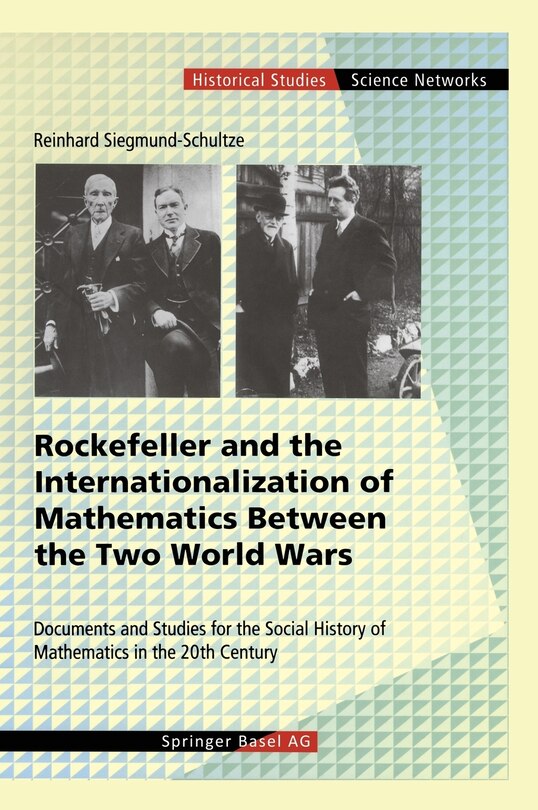 Historical Studies Science Networks

Reinhard Siegmund-Schultze

Rockefeller and the Internationalization of Mathematics Between the Two World Wars

Documents and Studies for the Social History of Mathematics in the 20th Century

Springer Basel AG